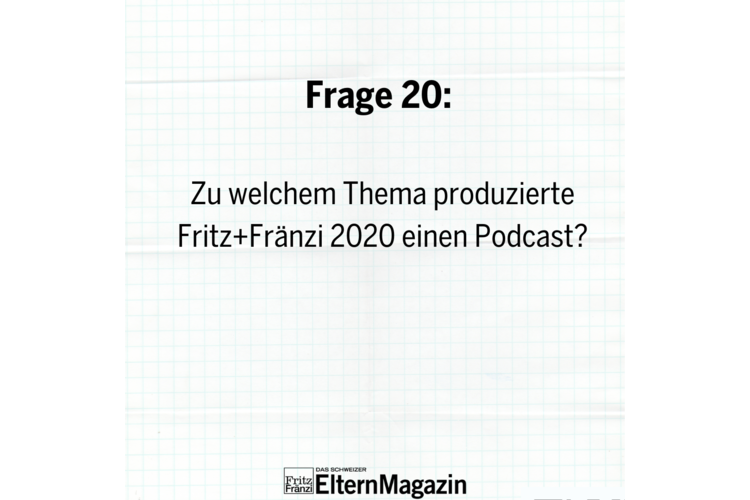 Frage 20:

Zu welchem Thema produzierte Fritz+Fränzi 2020 einen Podcast?

Fritz Fränzi DAS SCHWEIZER ElternMagazin